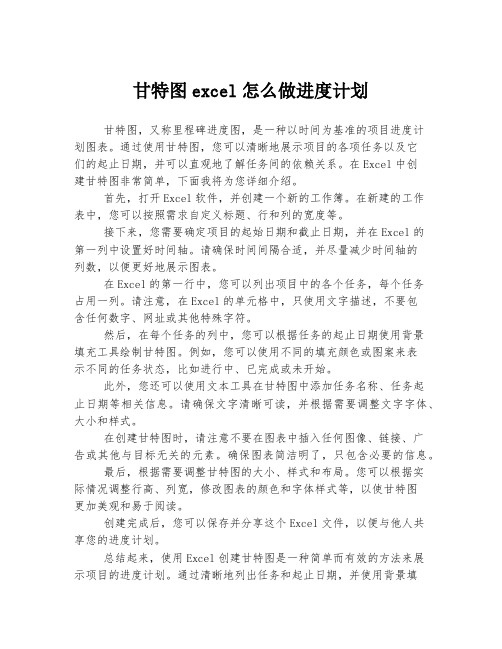 甘特图 excel 怎么做进度计划

甘特图，又称里程碑进度图，是一种以时间为基准的项目进度计划图表。通过使用甘特图，您可以清晰地展示项目的各项任务以及它们的起止日期，并可以直观地了解任务间的依赖关系。在 Excel 中创建甘特图非常简单，下面我将为您详细介绍。

首先，打开 Excel 软件，并创建一个新的工作簿。在新建的工作表中，您可以按照需求自定义标题、行和列的宽度等。

接下来，您需要确定项目的起始日期和截止日期，并在 Excel 的第一列中设置好时间轴。请确保时间间隔合适，并尽量减少时间轴的列数，以便更好地展示图表。

在 Excel 的第一行中，您可以列出项目中的各个任务，每个任务占用一列。请注意，在 Excel 的单元格中，只使用文字描述，不要包含任何数字、网址或其他特殊字符。

然后，在每个任务的列中，您可以根据任务的起止日期使用背景填充工具绘制甘特图。例如，您可以使用不同的填充颜色或图案来表示不同的任务状态，比如进行中、已完成或未开始。

此外，您还可以使用文本工具在甘特图中添加任务名称、任务起止日期等相关信息。请确保文字清晰可读，并根据需要调整文字字体、大小和样式。

在创建甘特图时，请注意不要在图表中插入任何图像、链接、广告或其他与目标无关的元素。确保图表简洁明了，只包含必要的信息。

最后，根据需要调整甘特图的大小、样式和布局。您可以根据实际情况调整行高、列宽，修改图表的颜色和字体样式等，以使甘特图更加美观和易于阅读。

创建完成后，您可以保存并分享这个 Excel 文件，以便与他人共享您的进度计划。

总结起来，使用 Excel 创建甘特图是一种简单而有效的方法来展示项目的进度计划。通过清晰地列出任务和起止日期，并使用背景填